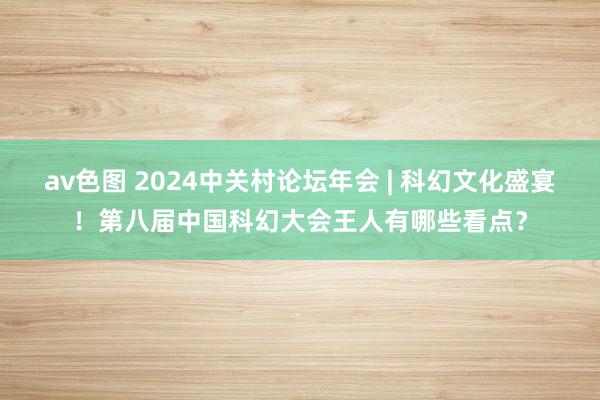 av色图 2024中关村论坛年会 | 科幻文化盛宴！第八届中国科幻大会王人有哪些看点？